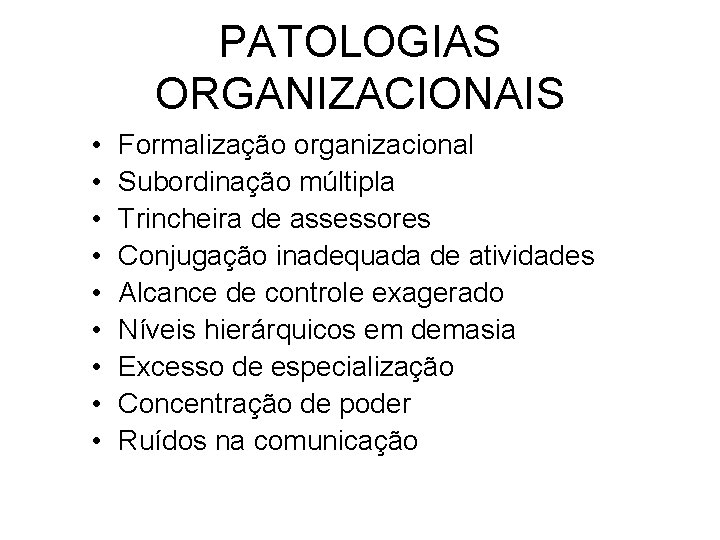 PATOLOGIAS
ORGANIZACIONAIS

• Formalização organizacional
• Subordinação múltipla
• Trincheira de assessores
• Conjugação inadequada de atividades
• Alcance de controle exagerado
• Níveis hierárquicos em demasia
• Excesso de especialização
• Concentração de poder
• Ruídos na comunicação